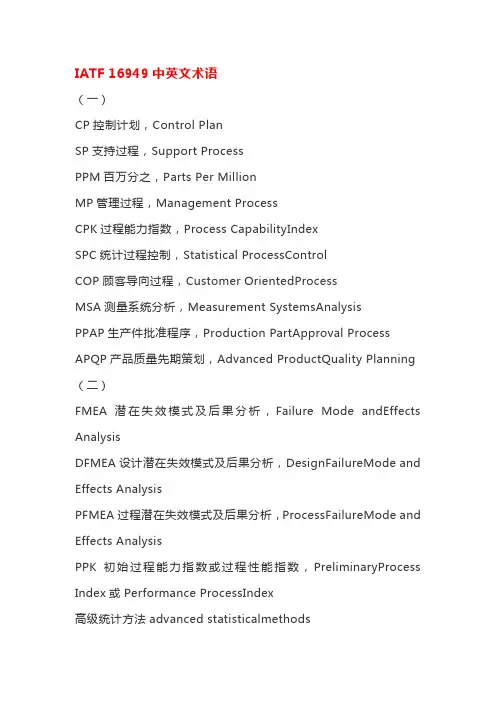 IATF 16949 中英文术语

（一）

CP 控制计划，Control Plan

SP 支持过程，Support Process

PPM 百万分之，Parts Per Million

MP 管理过程，Management Process

CPK 过程能力指数，Process CapabilityIndex

SPC 统计过程控制，Statistical ProcessControl

COP 顾客导向过程，Customer OrientedProcess

MSA 测量系统分析，Measurement SystemsAnalysis

PPAP 生产件批准程序，Production PartApproval Process

APQP 产品质量先期策划，Advanced ProductQuality Planning

（二）

FMEA 潜在失效模式及后果分析，Failure Mode andEffects Analysis

DFMEA 设计潜在失效模式及后果分析，DesignFailureMode and Effects Analysis

PFMEA 过程潜在失效模式及后果分析，ProcessFailureMode and Effects Analysis

PPK 初始过程能力指数或过程性能指数，PreliminaryProcess Index 或 Performance ProcessIndex

高级统计方法 advanced statisticalmethods